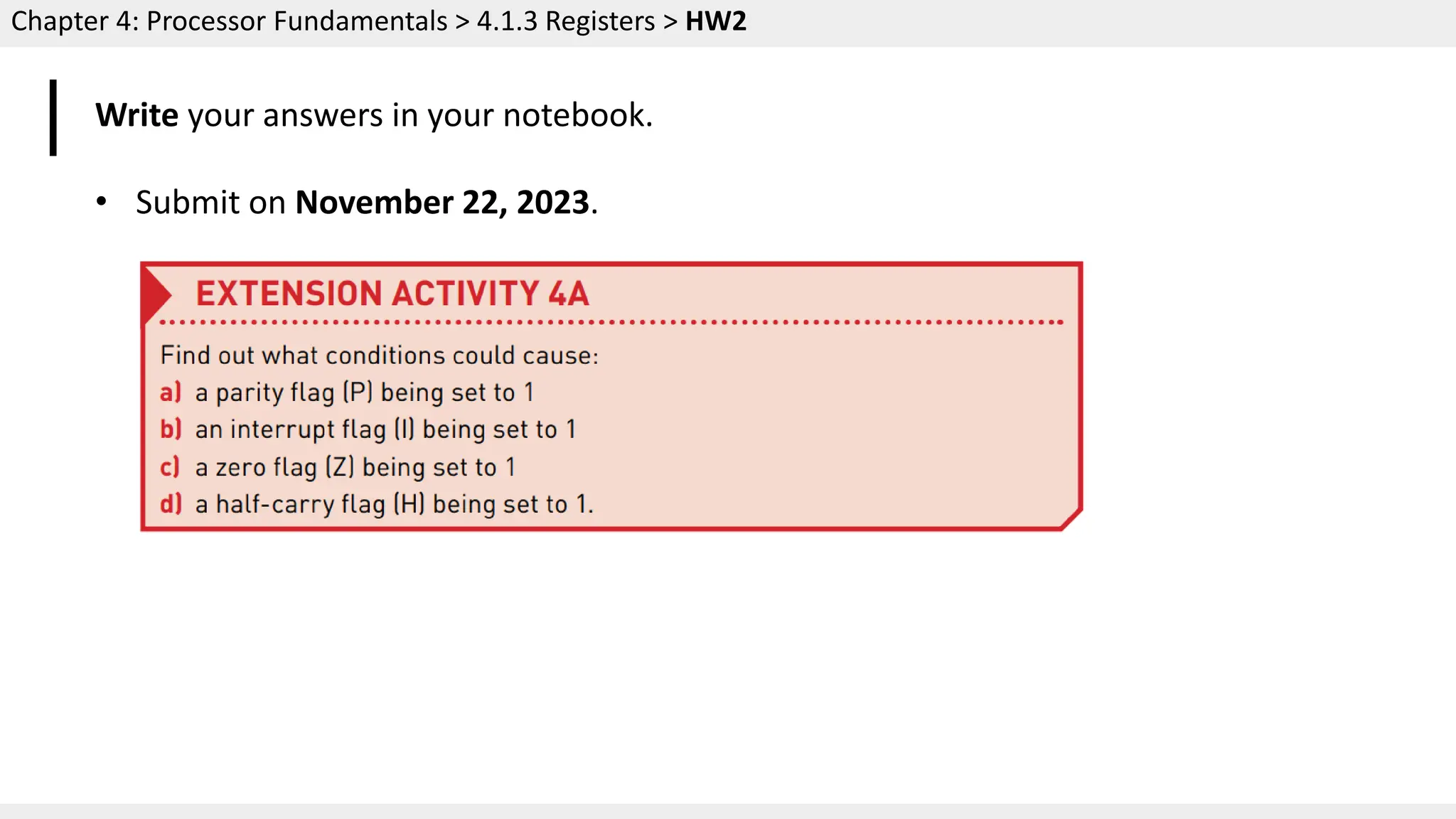 Chapter 4: Processor Fundamentals > 4.1.3 Registers > HW2

Write your answers in your notebook.

• Submit on November 22, 2023.

EXTENSION ACTIVITY 4A

Find out what conditions could cause:
a) a parity flag (P) being set to 1
b) an interrupt flag (I) being set to 1
c) a zero flag (Z) being set to 1
d) a half-carry flag (H) being set to 1.